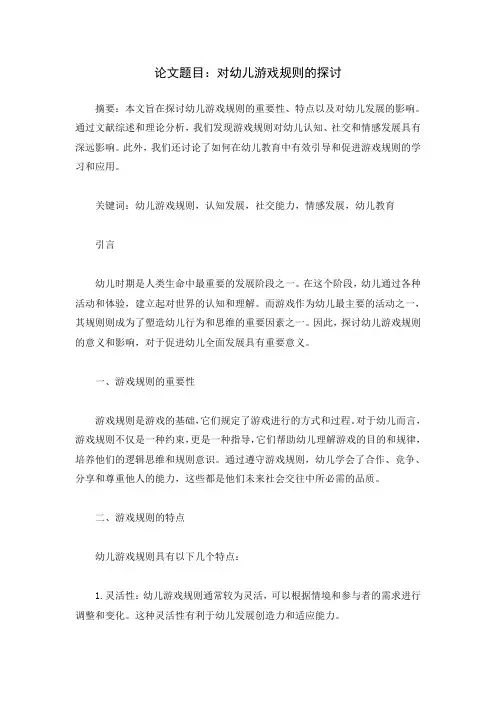 论文题目：对幼儿游戏规则的探讨

摘要：本文旨在探讨幼儿游戏规则的重要性、特点以及对幼儿发展的影响。通过文献综述和理论分析，我们发现游戏规则对幼儿认知、社交和情感发展具有深远影响。此外，我们还讨论了如何在幼儿教育中有效引导和促进游戏规则的学习和应用。

关键词：幼儿游戏规则，认知发展，社交能力，情感发展，幼儿教育

引言

幼儿时期是人类生命中最重要的发展阶段之一。在这个阶段，幼儿通过各种活动和体验，建立起对世界的认知和理解。而游戏作为幼儿最主要的活动之一，其规则则成为了塑造幼儿行为和思维的重要因素之一。因此，探讨幼儿游戏规则的意义和影响，对于促进幼儿全面发展具有重要意义。

一、游戏规则的重要性

游戏规则是游戏的基础，它们规定了游戏进行的方式和过程。对于幼儿而言，游戏规则不仅是一种约束，更是一种指导，它们帮助幼儿理解游戏的目的和规律，培养他们的逻辑思维和规则意识。通过遵守游戏规则，幼儿学会了合作、竞争、分享和尊重他人的能力，这些都是他们未来社会交往中所必需的品质。

二、游戏规则的特点

幼儿游戏规则具有以下几个特点：

1. 灵活性：幼儿游戏规则通常较为灵活，可以根据情境和参与者的需求进行调整和变化。这种灵活性有利于幼儿发展创造力和适应能力。